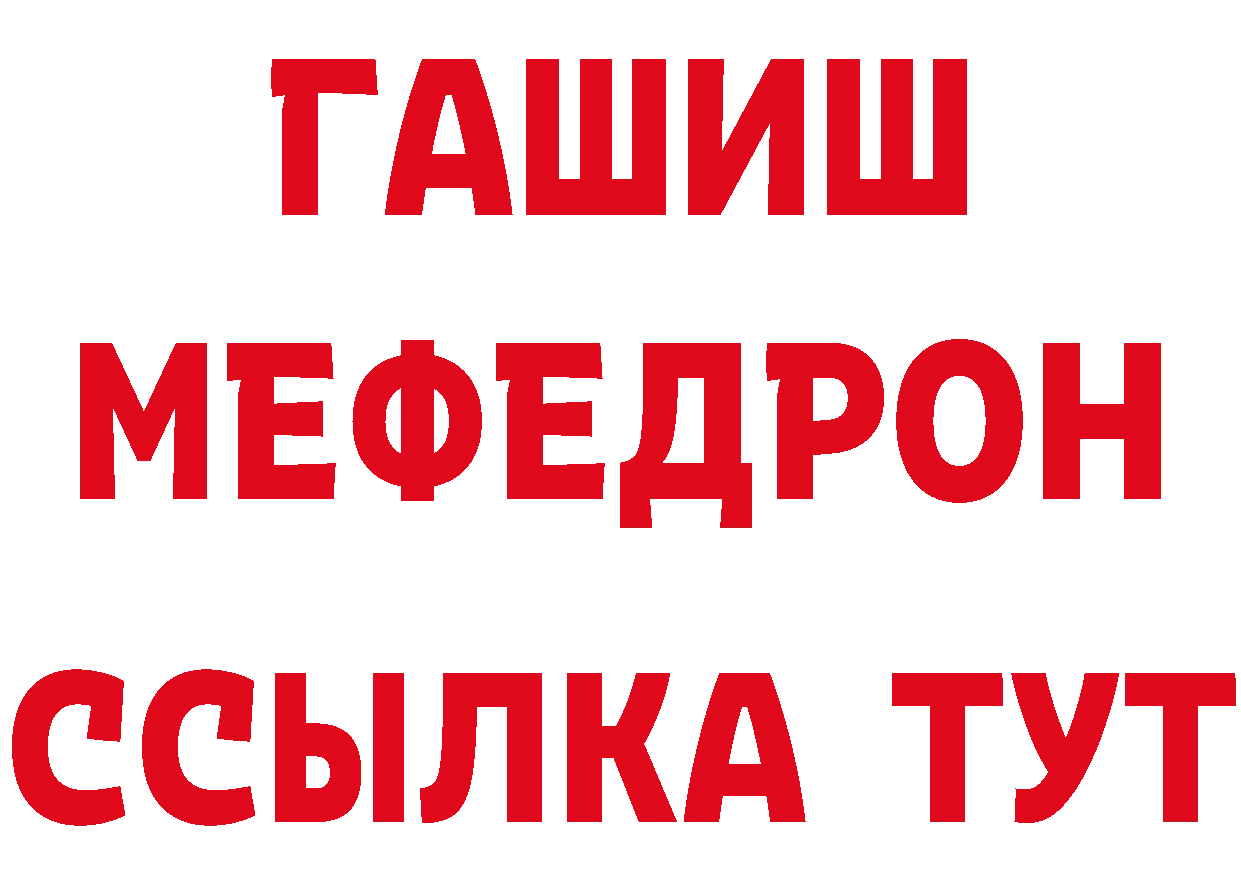 ГАШИШ
МЕФЕДРОН
ССЫЛКА ТУТ